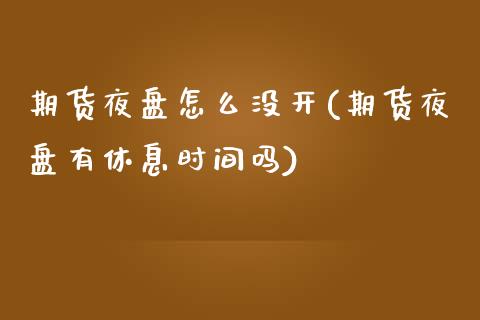 期货夜盘怎么没开(期货夜盘有休息时间吗)